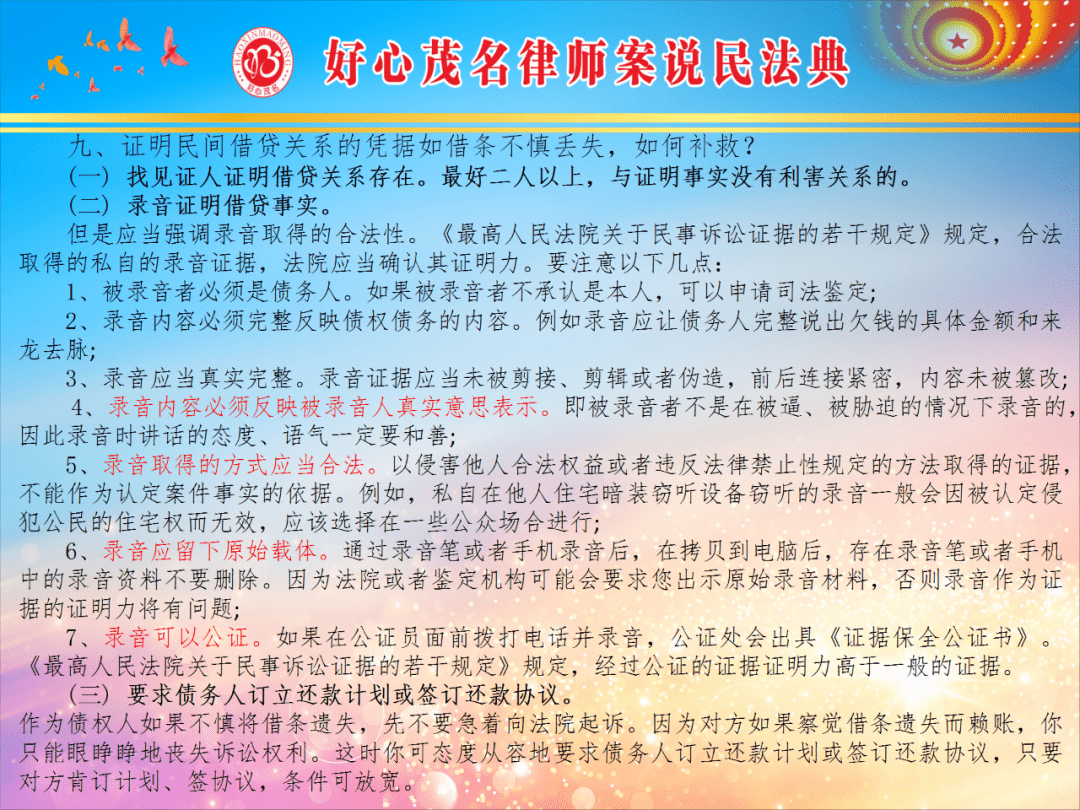 HAOXINMAOMING
好心茂名

好心茂名律师案说民法典

九、证明民间借贷关系的凭据如借条不慎丢失，如何补救？

（一）找见证人证明借贷关系存在。最好二人以上，与证明事实没有利害关系的。

（二）录音证明借贷事实。

但是应当强调录音取得的合法性。《最高人民法院关于民事诉讼证据的若干规定》规定，合法取得的私自的录音证据，法院应当确认其证明力。要注意以下几点：

1、被录音者必须是债务人。如果被录音者不承认是本人，可以申请司法鉴定；

2、录音内容必须完整反映债权债务的内容。例如录音应让债务人完整说出欠钱的具体金额和来龙去脉；

3、录音应当真实完整。录音证据应当未被剪接、剪辑或者伪造，前后连接紧密，内容未被篡改；

4、录音内容必须反映被录音人真实意思表示。即被录音者不是在被逼、被胁迫的情况下录音的，因此录音时讲话的态度、语气一定要和善；

5、录音取得的方式应当合法。以侵害他人合法权益或者违反法律禁止性规定的方法取得的证据，不能作为认定案件事实的依据。例如，私自在他人住宅暗装窃听设备窃听的录音一般会因被认定侵犯公民的住宅权而无效，应该选择在一些公众场合进行；

6、录音应留下原始载体。通过录音笔或者手机录音后，在拷贝到电脑后，存在录音笔或者手机中的录音资料不要删除。因为法院或者鉴定机构可能会要求您出示原始录音材料，否则录音作为证据的证明力将有问题；

7、录音可以公证。如果在公证员面前拨打电话并录音，公证处会出具《证据保全公证书》。《最高人民法院关于民事诉讼证据的若干规定》规定，经过公证的证据证明力高于一般的证据。

（三）要求债务人订立还款计划或签订还款协议。

作为债权人如果不慎将借条遗失，先不要急着向法院起诉。因为对方如果察觉借条遗失而赖账，你只能眼睁睁地丧失诉讼权利。这时你可态度从容地要求债务人订立还款计划或签订还款协议，只要对方肯订计划、签协议，条件可放宽。